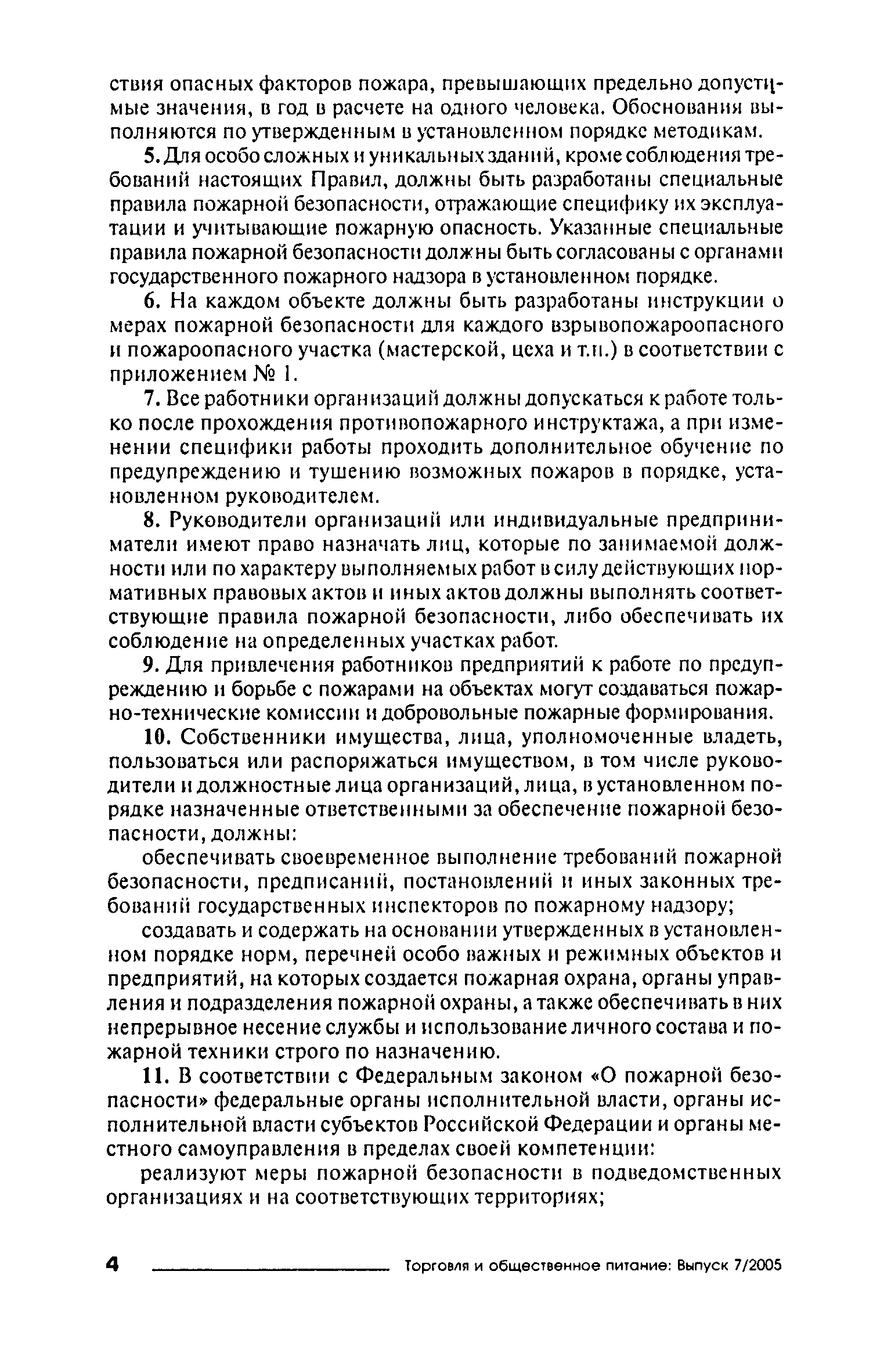 ствия опасных факторов пожара, превышающих предельно допустимые значения, в год в расчете на одного человека. Обоснования выполняются по утвержденным в установленном порядке методикам.

5. Для особо сложных и уникальных зданий, кроме соблюдения требований настоящих Правил, должны быть разработаны специальные правила пожарной безопасности, отражающие специфику их эксплуатации и учитывающие пожарную опасность. Указанные специальные правила пожарной безопасности должны быть согласованы с органами государственного пожарного надзора в установленном порядке.

6. На каждом объекте должны быть разработаны инструкции о мерах пожарной безопасности для каждого взрывопожароопасного и пожароопасного участка (мастерской, цеха и т.п.) в соответствии с приложением № 1.

7. Все работники организаций должны допускаться к работе только после прохождения противопожарного инструктажа, а при изменении специфики работы проходить дополнительное обучение по предупреждению и тушению возможных пожаров в порядке, установленном руководителем.

8. Руководители организаций или индивидуальные предприниматели имеют право назначать лиц, которые по занимаемой должности или по характеру выполняемых работ в силу действующих нормативных правовых актов и иных актов должны выполнять соответствующие правила пожарной безопасности, либо обеспечивать их соблюдение на определенных участках работ.

9. Для привлечения работников предприятий к работе по предупреждению и борьбе с пожарами на объектах могут создаваться пожарно-технические комиссии и добровольные пожарные формирования.

10. Собственники имущества, лица, уполномоченные владеть, пользоваться или распоряжаться имуществом, в том числе руководители и должностные лица организаций, лица, в установленном порядке назначенные ответственными за обеспечение пожарной безопасности, должны:

обеспечивать своевременное выполнение требований пожарной безопасности, предписаний, постановлений и иных законных требований государственных инспекторов по пожарному надзору;

создавать и содержать на основании утвержденных в установленном порядке норм, перечней особо важных и режимных объектов и предприятий, на которых создается пожарная охрана, органы управления и подразделения пожарной охраны, а также обеспечивать в них непрерывное несение службы и использование личного состава и пожарной техники строго по назначению.

11. В соответствии с Федеральным законом «О пожарной безопасности» федеральные органы исполнительной власти, органы исполнительной власти субъектов Российской Федерации и органы местного самоуправления в пределах своей компетенции:

реализуют меры пожарной безопасности в подведомственных организациях и на соответствующих территориях;

4 Торговля и общественное питание: Выпуск 7/2005